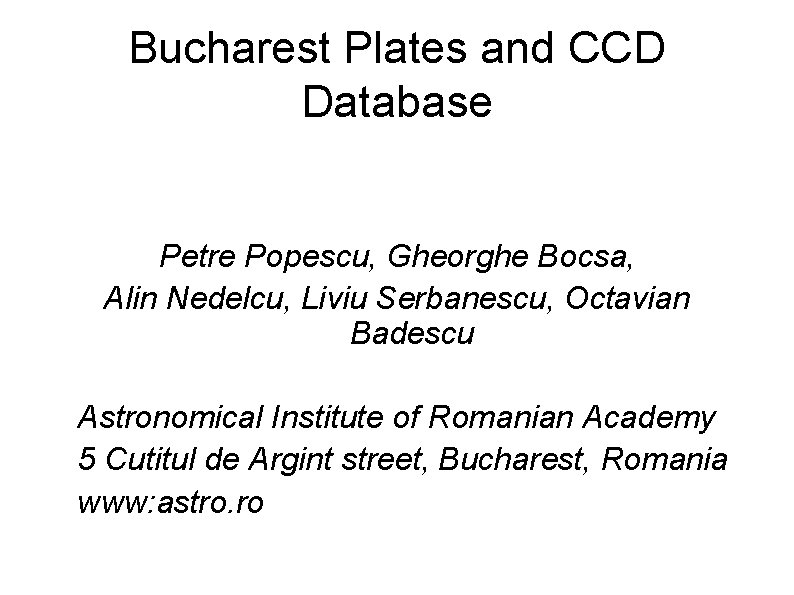 Bucharest Plates and CCD Database

Petre Popescu, Gheorghe Bocsa, Alin Nedelcu, Liviu Serbanescu, Octavian Badescu

Astronomical Institute of Romanian Academy
5 Cutitul de Argint street, Bucharest, Romania
www:astro.ro